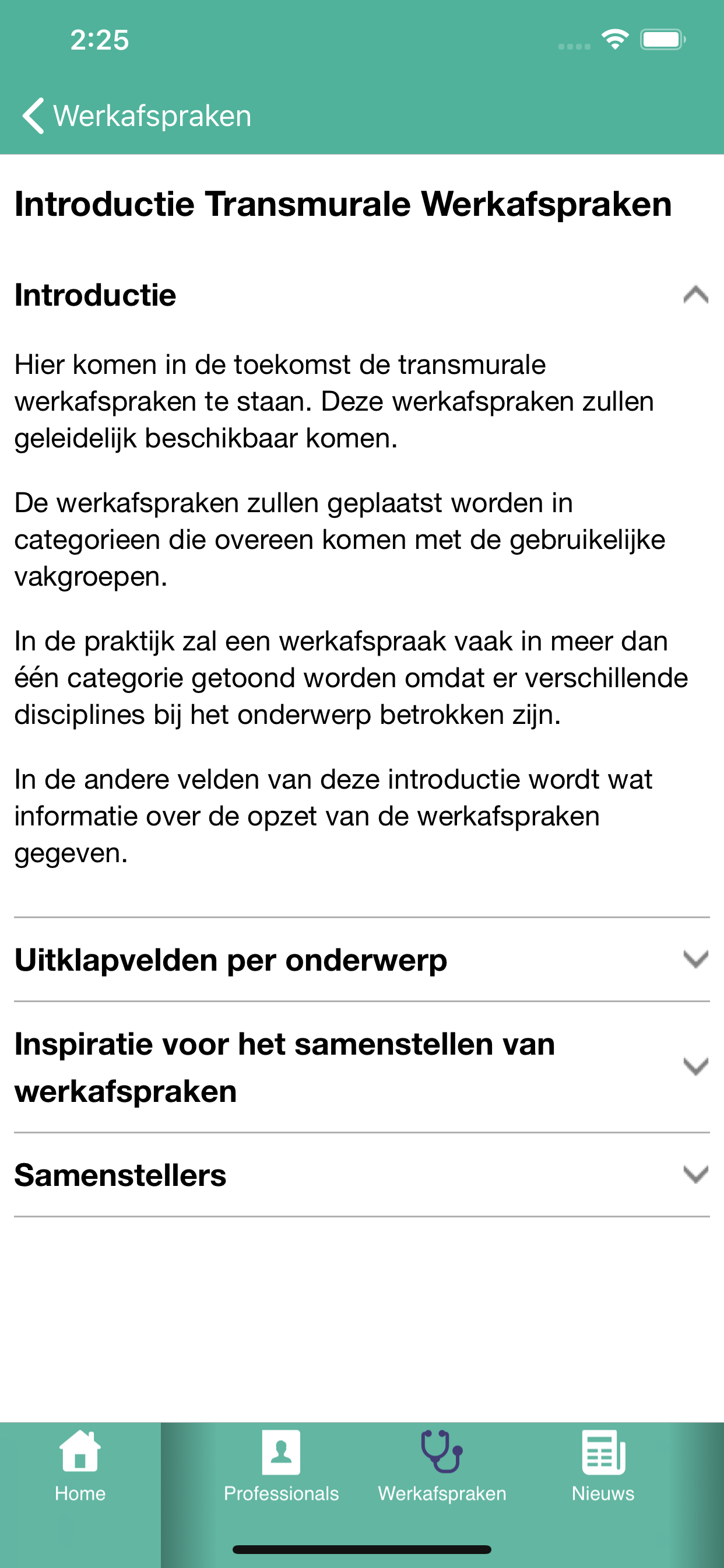 2:25

Werkafspraken

Introductie Transmurale Werkafspraken

Introductie

Hier komen in de toekomst de transmurale werkafspraken te staan. Deze werkafspraken zullen geleidelijk beschikbaar komen.

De werkafspraken zullen geplaatst worden in categorieen die overeen komen met de gebruikelijke vakgroepen.

In de praktijk zal een werkafspraak vaak in meer dan één categorie getoond worden omdat er verschillende disciplines bij het onderwerp betrokken zijn.

In de andere velden van deze introductie wordt wat informatie over de opzet van de werkafspraken gegeven.

Uitklapvelden per onderwerp

Inspiratie voor het samenstellen van werkafspraken

Samenstellers

Home
Professionals
Werkafspraken
Nieuws